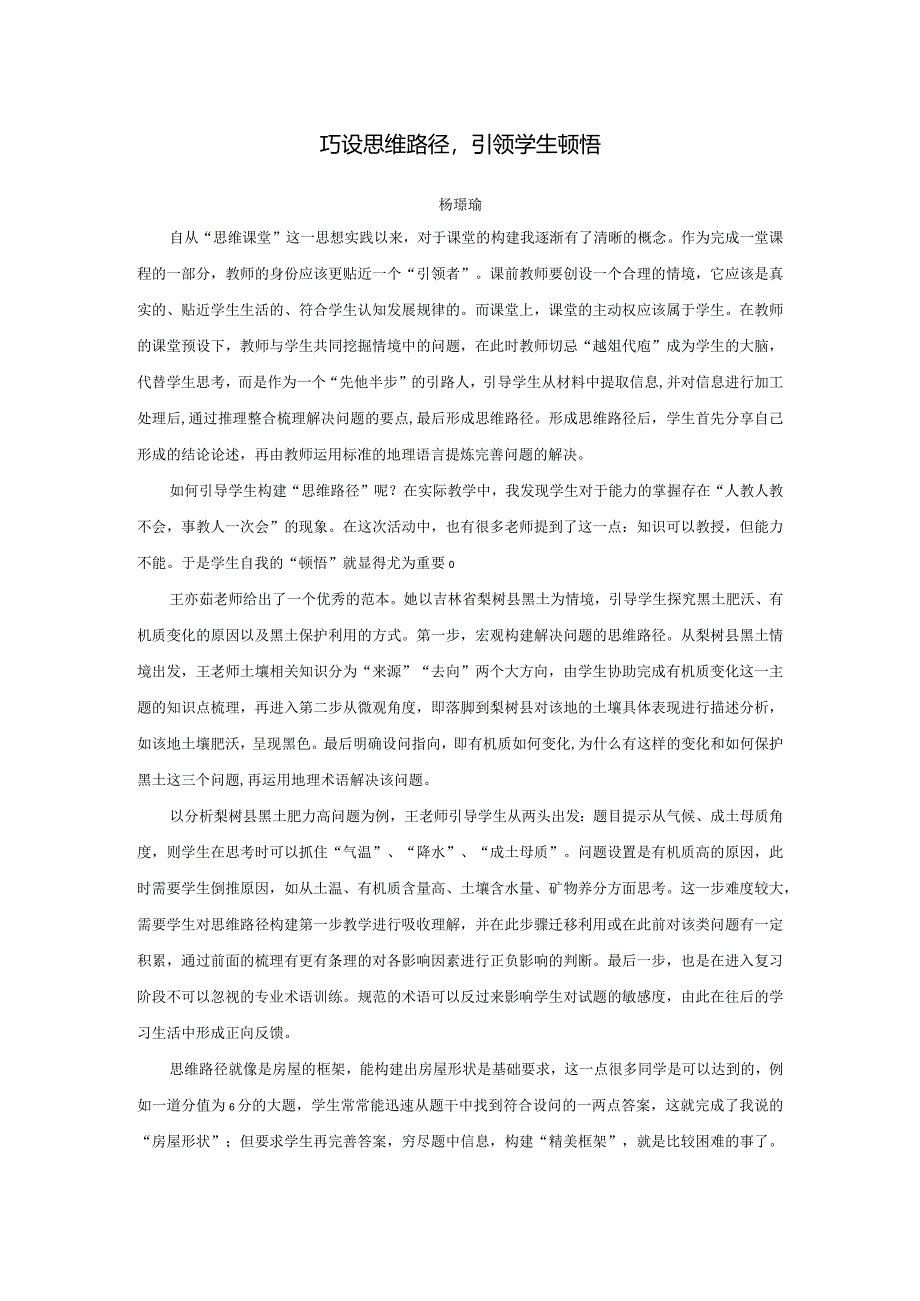 巧设思维路径，引领学生顿悟

杨璟瑜

自从“思维课堂”这一思想实践以来，对于课堂的构建我逐渐有了清晰的概念。作为完成一堂课程的一部分，教师的身份应该更贴近一个“引领者”。课前教师要创设一个合理的情境，它应该是真实的、贴近学生生活的、符合学生认知发展规律的。而课堂上，课堂的主动权应该属于学生。在教师的课堂预设下，教师与学生共同挖掘情境中的问题，在此时教师切忌“越俎代庖”成为学生的大脑，代替学生思考，而是作为一个“先他半步”的引路人，引导学生从材料中提取信息，并对信息进行加工处理后，通过推理整合梳理解决问题的要点，最后形成思维路径。形成思维路径后，学生首先分享自己形成的结论论述，再由教师运用标准的地理语言提炼完善问题的解决。

如何引导学生构建“思维路径”呢？在实际教学中，我发现学生对于能力的掌握存在“人教人教不会，事教人一次会”的现象。在这次活动中，也有很多老师提到了这一点：知识可以教授，但能力不能。于是学生自我的“顿悟”就显得尤为重要o

王亦茹老师给出了一个优秀的范本。她以吉林省梨树县黑土为情境，引导学生探究黑土肥沃、有机质变化的原因以及黑土保护利用的方式。第一步，宏观构建解决问题的思维路径。从梨树县黑土情境出发，王老师土壤相关知识分为“来源”“去向”两个大方向，由学生协助完成有机质变化这一主题的知识点梳理，再进入第二步从微观角度，即落脚到梨树县对该地的土壤具体表现进行描述分析，如该地土壤肥沃，呈现黑色。最后明确设问指向，即有机质如何变化，为什么有这样的变化和如何保护黑土这三个问题，再运用地理术语解决该问题。

以分析梨树县黑土肥力高问题为例，王老师引导学生从两头出发：题目提示从气候、成土母质角度，则学生在思考时可以抓住“气温”、“降水”、“成土母质”。问题设置是有机质高的原因，此时需要学生倒推原因，如从土温、有机质含量高、土壤含水量、矿物养分方面思考。这一步难度较大，需要学生对思维路径构建第一步教学进行吸收理解，并在此步骤迁移利用或在此前对该类问题有一定积累，通过前面的梳理有更有条理的对各影响因素进行正负影响的判断。最后一步，也是在进入复习阶段不可以忽视的专业术语训练。规范的术语可以反过来影响学生对试题的敏感度，由此在往后的学习生活中形成正向反馈。

思维路径就像是房屋的框架，能构建出房屋形状是基础要求，这一点很多同学是可以达到的，例如一道分值为6分的大题，学生常常能迅速从题干中找到符合设问的一两点答案，这就完成了我说的“房屋形状”；但要求学生再完善答案，穷尽题中信息，构建“精美框架”，就是比较困难的事了。